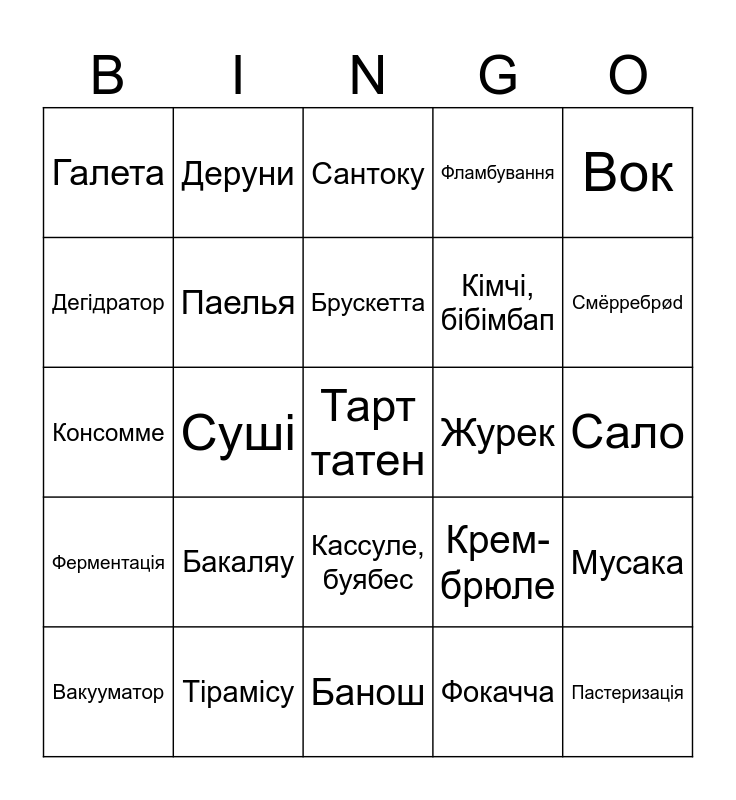 | B | I | N | G | O |
|---|---|---|---|---|
| Галета | Деруни | Сантоку | Фламбування | Вок |
| Дегідратор | Паелья | Брускетта | Кімчі, бібімбап | Смёрребрød |
| Консомме | Суші | Тарт татен | Журек | Сало |
| Ферментація | Бакаляу | Кассуле, буябес | Крем-брюле | Мусака |
| Вакууматор | Тірамісу | Банош | Фокачча | Пастеризація |